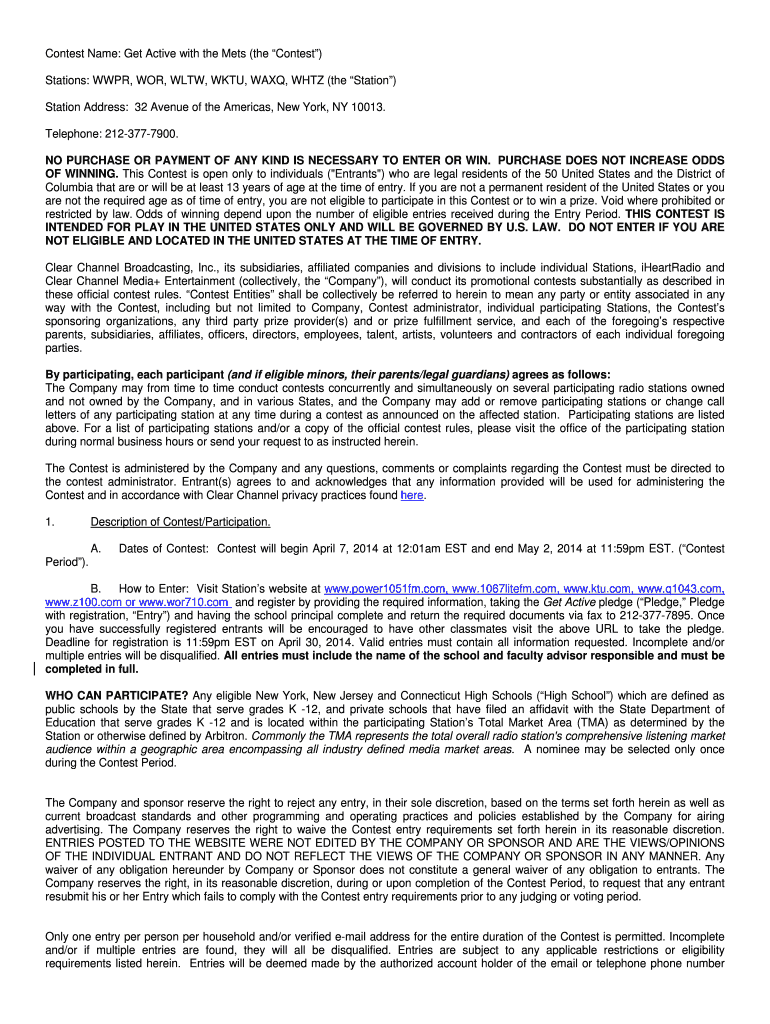 Contest Name: Get Active with the Mets (the "Contest")

Stations: WWPR, WOR, WLTW, WKTU, WAXQ, WHTZ (the "Station")

Station Address: 32 Avenue of the Americas, New York, NY 10013.

Telephone: 212-377-7900.

NO PURCHASE OR PAYMENT OF ANY KIND IS NECESSARY TO ENTER OR WIN. PURCHASE DOES NOT INCREASE ODDS OF WINNING. This Contest is open only to individuals ("Entrants") who are legal residents of the 50 United States and the District of Columbia that are or will be at least 13 years of age at the time of entry. If you are not a permanent resident of the United States or you are not the required age as of time of entry, you are not eligible to participate in this Contest or to win a prize. Void where prohibited or restricted by law. Odds of winning depend upon the number of eligible entries received during the Entry Period. THIS CONTEST IS INTENDED FOR PLAY IN THE UNITED STATES ONLY AND WILL BE GOVERNED BY U.S. LAW. DO NOT ENTER IF YOU ARE NOT ELIGIBLE AND LOCATED IN THE UNITED STATES AT THE TIME OF ENTRY.

Clear Channel Broadcasting, Inc., its subsidiaries, affiliated companies and divisions to include individual Stations, iHeartRadio and Clear Channel Media+ Entertainment (collectively, the "Company"), will conduct its promotional contests substantially as described in these official contest rules. "Contest Entities" shall be collectively be referred to herein to mean any party or entity associated in any way with the Contest, including but not limited to Company, Contest administrator, individual participating Stations, the Contest's sponsoring organizations, any third party prize provider(s) and or prize fulfillment service, and each of the foregoing's respective parents, subsidiaries, affiliates, officers, directors, employees, talent, artists, volunteers and contractors of each individual foregoing parties.

By participating, each participant (and if eligible minors, their parents/legal guardians) agrees as follows:
The Company may from time to time conduct contests concurrently and simultaneously on several participating radio stations owned and not owned by the Company, and in various States, and the Company may add or remove participating stations or change call letters of any participating station at any time during a contest as announced on the affected station. Participating stations are listed above. For a list of participating stations and/or a copy of the official contest rules, please visit the office of the participating station during normal business hours or send your request to as instructed herein.

The Contest is administered by the Company and any questions, comments or complaints regarding the Contest must be directed to the contest administrator. Entrant(s) agrees to and acknowledges that any information provided will be used for administering the Contest and in accordance with Clear Channel privacy practices found here.

1. Description of Contest/Participation.

A. Dates of Contest: Contest will begin April 7, 2014 at 12:01am EST and end May 2, 2014 at 11:59pm EST. ("Contest Period").

B. How to Enter: Visit Station's website at www.power1051fm.com, www.1067litefm.com, www.ktu.com, www.q1043.com, www.z100.com or www.wor710.com and register by providing the required information, taking the Get Active pledge ("Pledge," Pledge with registration, "Entry") and having the school principal complete and return the required documents via fax to 212-377-7895. Once you have successfully registered entrants will be encouraged to have other classmates visit the above URL to take the pledge. Deadline for registration is 11:59pm EST on April 30, 2014. Valid entries must contain all information requested. Incomplete and/or multiple entries will be disqualified. All entries must include the name of the school and faculty advisor responsible and must be completed in full.

WHO CAN PARTICIPATE? Any eligible New York, New Jersey and Connecticut High Schools ("High School") which are defined as public schools by the State that serve grades K -12, and private schools that have filed an affidavit with the State Department of Education that serve grades K -12 and is located within the participating Station's Total Market Area (TMA) as determined by the Station or otherwise defined by Arbitron. Commonly the TMA represents the total overall radio station's comprehensive listening market audience within a geographic area encompassing all industry defined media market areas. A nominee may be selected only once during the Contest Period.

The Company and sponsor reserve the right to reject any entry, in their sole discretion, based on the terms set forth herein as well as current broadcast standards and other programming and operating practices and policies established by the Company for airing advertising. The Company reserves the right to waive the Contest entry requirements set forth herein in its reasonable discretion. ENTRIES POSTED TO THE WEBSITE WERE NOT EDITED BY THE COMPANY OR SPONSOR AND ARE THE VIEWS/OPINIONS OF THE INDIVIDUAL ENTRANT AND DO NOT REFLECT THE VIEWS OF THE COMPANY OR SPONSOR IN ANY MANNER. Any waiver of any obligation hereunder by Company or Sponsor does not constitute a general waiver of any obligation to entrants. The Company reserves the right, in its reasonable discretion, during or upon completion of the Contest Period, to request that any entrant resubmit his or her Entry which fails to comply with the Contest entry requirements prior to any judging or voting period.

Only one entry per person per household and/or verified e-mail address for the entire duration of the Contest is permitted. Incomplete and/or if multiple entries are found, they will all be disqualified. Entries are subject to any applicable restrictions or eligibility requirements listed herein. Entries will be deemed made by the authorized account holder of the email or telephone phone number